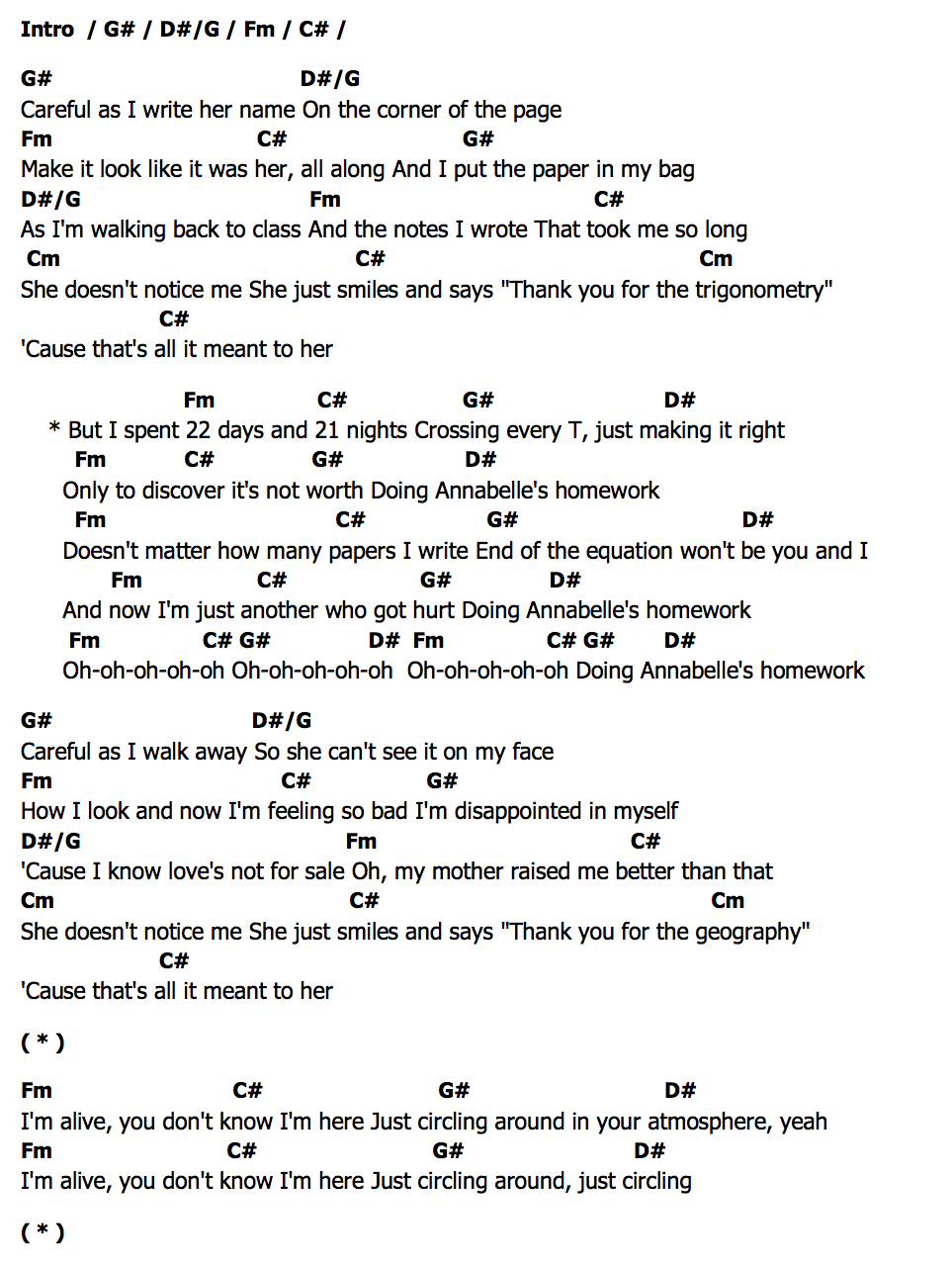 Intro / G# / D#/G / Fm / C# /

G# D#/G
Careful as I write her name On the corner of the page
Fm C# G#
Make it look like it was her, all along And I put the paper in my bag
D#/G Fm C#
As I'm walking back to class And the notes I wrote That took me so long
Cm C# Cm
She doesn't notice me She just smiles and says "Thank you for the trigonometry"
C#
'Cause that's all it meant to her

Fm C# G# D#
* But I spent 22 days and 21 nights Crossing every T, just making it right
Fm C# G# D#
Only to discover it's not worth Doing Annabelle's homework
Fm C# G# D#
Doesn't matter how many papers I write End of the equation won't be you and I
Fm C# G# D#
And now I'm just another who got hurt Doing Annabelle's homework
Fm C# G# D# Fm C# G# D#
Oh-oh-oh-oh-oh Oh-oh-oh-oh-oh Oh-oh-oh-oh-oh Doing Annabelle's homework

G# D#/G
Careful as I walk away So she can't see it on my face
Fm C# G#
How I look and now I'm feeling so bad I'm disappointed in myself
D#/G Fm C#
'Cause I know love's not for sale Oh, my mother raised me better than that
Cm C# Cm
She doesn't notice me She just smiles and says "Thank you for the geography"
C#
'Cause that's all it meant to her

( * )

Fm C# G# D#
I'm alive, you don't know I'm here Just circling around in your atmosphere, yeah
Fm C# G# D#
I'm alive, you don't know I'm here Just circling around, just circling

( * )